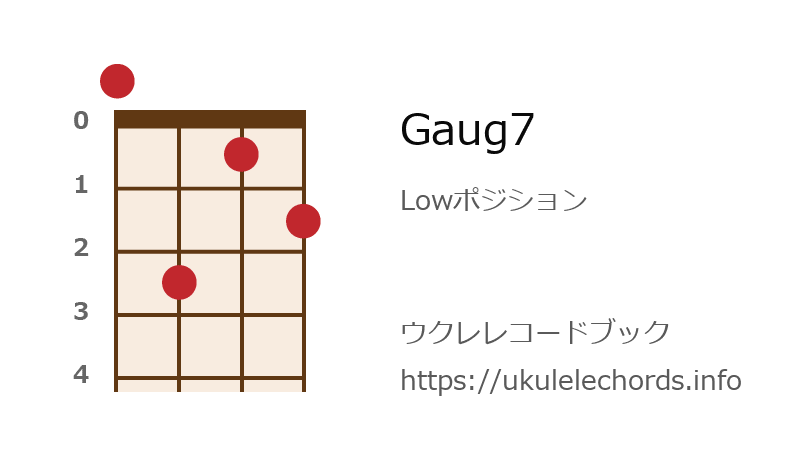 0
1
2
3
4

Gaug7

Lowポジション

ウクレレコードブック
https://ukulelechords.info